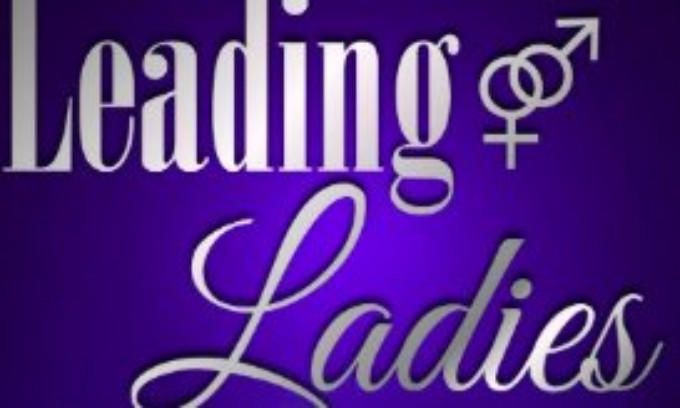 Leading
Ladies